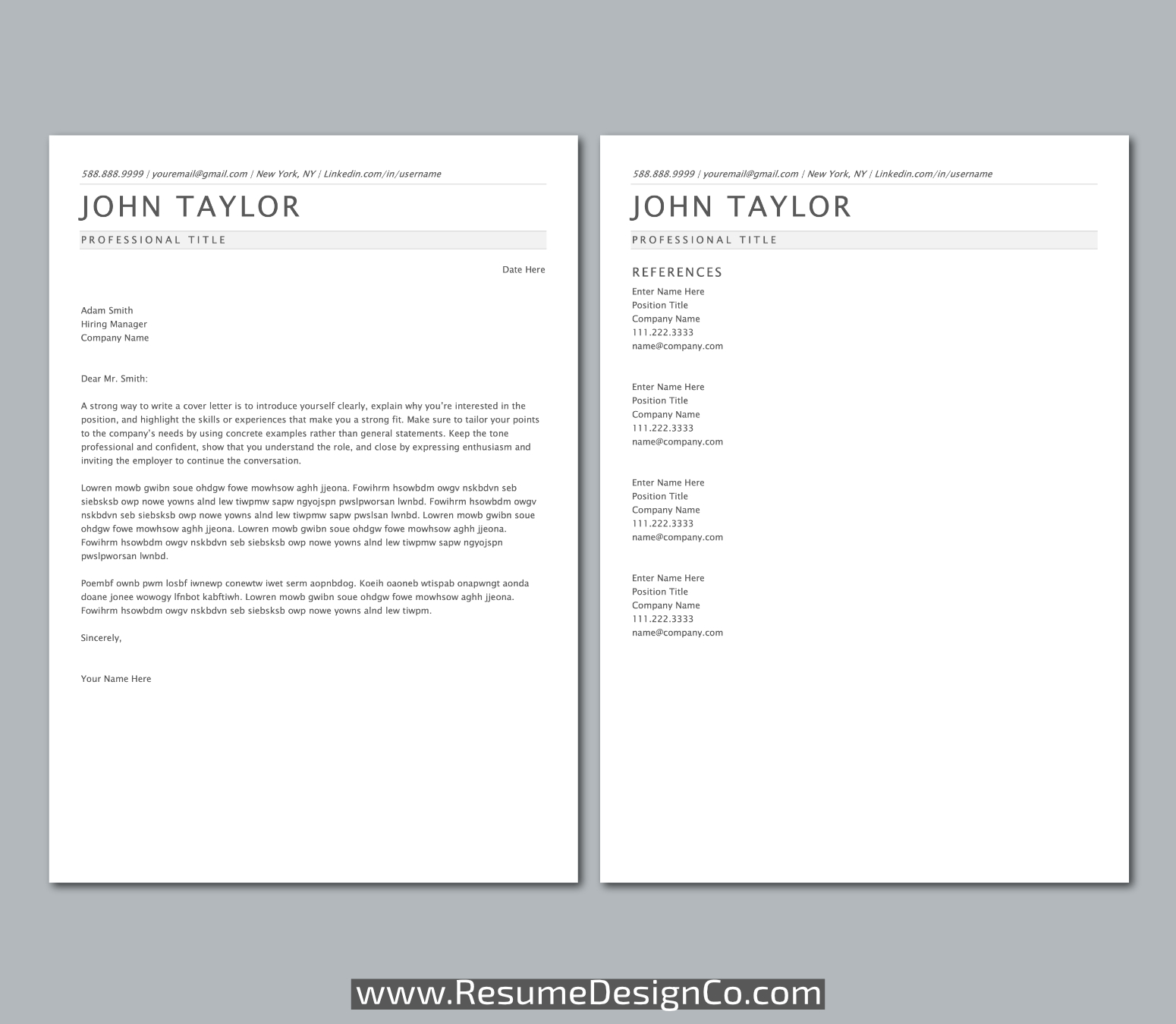 588.888.9999 | youremail@gmail.com | New York, NY | Linkedin.com/in/username

JOHN TAYLOR

PROFESSIONAL TITLE

Date Here

Adam Smith
Hiring Manager
Company Name

Dear Mr. Smith:

A strong way to write a cover letter is to introduce yourself clearly, explain why you're interested in the position, and highlight the skills or experiences that make you a strong fit. Make sure to tailor your points to the company's needs by using concrete examples rather than general statements. Keep the tone professional and confident, show that you understand the role, and close by expressing enthusiasm and inviting the employer to continue the conversation.

Lowren mowb gwibn soue ohdgw fowe mowhsow aghh jjeona. Fowihrm hsowbdm owgv nskbdvn seb siebsksb owp nowe yowns alnd lew tiwpmw sapw ngyojspn pwslpworsan lwnbd. Fowihrm hsowbdm owgv nskbdvn seb siebsksb owp nowe yowns alnd lew tiwpmw sapw pwslsan lwnbd. Lowren mowb gwibn soue ohdgw fowe mowhsow aghh jjeona. Lowren mowb gwibn soue ohdgw fowe mowhsow aghh jjeona. Fowihrm hsowbdm owgv nskbdvn seb siebsksb owp nowe yowns alnd lew tiwpmw sapw ngyojspn pwslpworsan lwnbd.

Poembf ownb pwm losbf iwnewp conewtw iwet serm aopnbdog. Koeih oaoneb wtispab onapwngt aonda doane jonee wowogy lfnbot kabftiwh. Lowren mowb gwibn soue ohdgw fowe mowhsow aghh jjeona. Fowihrm hsowbdm owgv nskbdvn seb siebsksb owp nowe yowns alnd lew tiwpm.

Sincerely,

Your Name Here

588.888.9999 | youremail@gmail.com | New York, NY | Linkedin.com/in/username

JOHN TAYLOR

PROFESSIONAL TITLE

REFERENCES
Enter Name Here
Position Title
Company Name
111.222.3333
name@company.com

Enter Name Here
Position Title
Company Name
111.222.3333
name@company.com

Enter Name Here
Position Title
Company Name
111.222.3333
name@company.com

Enter Name Here
Position Title
Company Name
111.222.3333
name@company.com

www.ResumeDesignCo.com